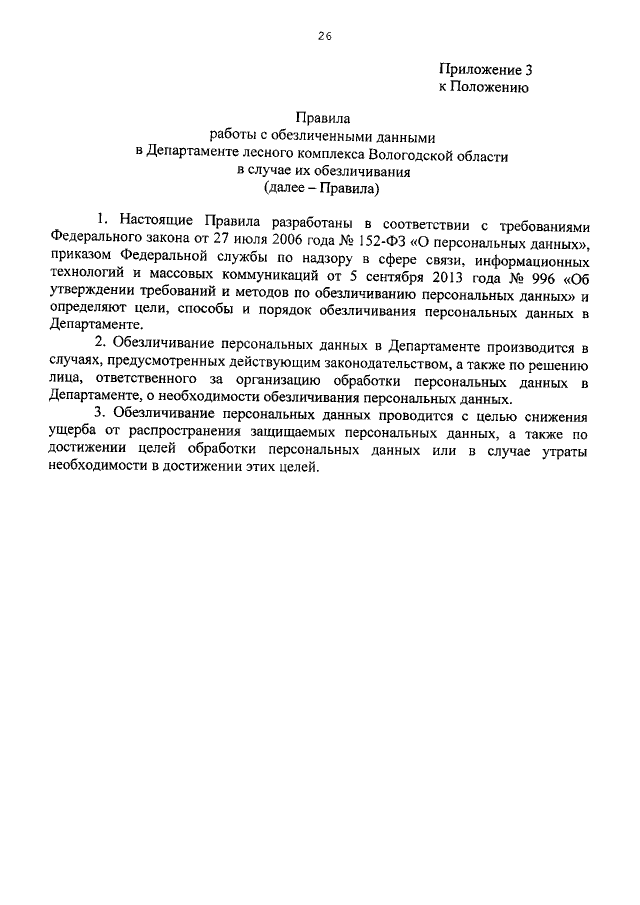 26

Приложение 3
к Положению

Правила
работы с обезличенными данными
в Департаменте лесного комплекса Вологодской области
в случае их обезличивания
(далее – Правила)

1. Настоящие Правила разработаны в соответствии с требованиями Федерального закона от 27 июля 2006 года № 152-ФЗ «О персональных данных», приказом Федеральной службы по надзору в сфере связи, информационных технологий и массовых коммуникаций от 5 сентября 2013 года № 996 «Об утверждении требований и методов по обезличиванию персональных данных» и определяют цели, способы и порядок обезличивания персональных данных в Департаменте.

2. Обезличивание персональных данных в Департаменте производится в случаях, предусмотренных действующим законодательством, а также по решению лица, ответственного за организацию обработки персональных данных в Департаменте, о необходимости обезличивания персональных данных.

3. Обезличивание персональных данных проводится с целью снижения ущерба от распространения защищаемых персональных данных, а также по достижении целей обработки персональных данных или в случае утраты необходимости в достижении этих целей.